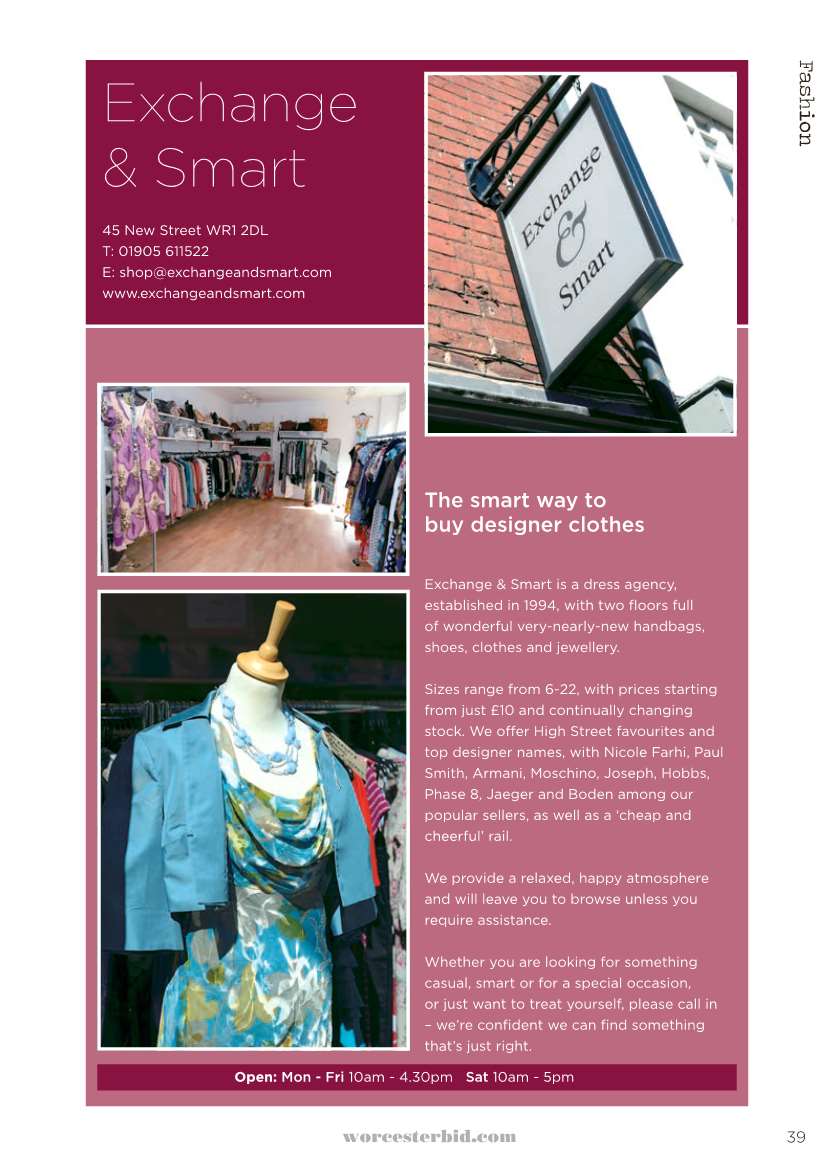 Fashion

Exchange & Smart

45 New Street WR1 2DL
T: 01905 611522
E: shop@exchangeandsmart.com
www.exchangeandsmart.com

Exchange & Smart

The smart way to buy designer clothes

Exchange & Smart is a dress agency, established in 1994, with two floors full of wonderful very-nearly-new handbags, shoes, clothes and jewellery.

Sizes range from 6-22, with prices starting from just £10 and continually changing stock. We offer High Street favourites and top designer names, with Nicole Farhi, Paul Smith, Armani, Moschino, Joseph, Hobbs, Phase 8, Jaeger and Boden among our popular sellers, as well as a 'cheap and cheerful' rail.

We provide a relaxed, happy atmosphere and will leave you to browse unless you require assistance.

Whether you are looking for something casual, smart or for a special occasion, or just want to treat yourself, please call in – we're confident we can find something that's just right.

Open: Mon - Fri 10am - 4.30pm Sat 10am - 5pm

worcesterbid.com

39